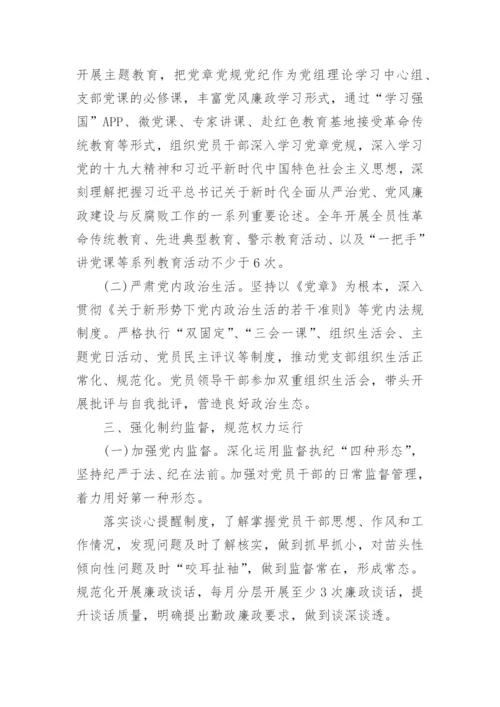 开展主题教育，把党章党规党纪作为党组理论学习中心组、支部党课的必修课，丰富党风廉政学习形式，通过“学习强国”APP、微党课、专家讲课、赴红色教育基地接受革命传统教育等形式，组织党员干部深入学习党章党规，深入学习党的十九大精神和习近平新时代中国特色社会主义思想，深刻理解把握习近平总书记关于新时代全面从严治党、党风廉政建设与反腐败工作的一系列重要论述。全年开展全员性革命传统教育、先进典型教育、警示教育活动、以及“一把手”讲党课等系列教育活动不少于6次。

(二)严肃党内政治生活。坚持以《党章》为根本，深入贯彻《关于新形势下党内政治生活的若干准则》等党内法规制度。严格执行“双固定”、“三会一课”、组织生活会、主题党日活动、党员民主评议等制度，推动党支部组织生活正常化、规范化。党员领导干部参加双重组织生活会，带头开展批评与自我批评，营造良好政治生态。

三、强化制约监督，规范权力运行

(一)加强党内监督。深化运用监督执纪“四种形态”，坚持纪严于法、纪在法前。加强对党员干部的日常监督管理，着力用好第一种形态。

落实谈心提醒制度，了解掌握党员干部思想、作风和工作情况，发现问题及时了解核实，做到抓早抓小，对苗头性倾向性问题及时“咬耳扯袖”，做到监督常在，形成常态。规范化开展廉政谈话，每月分层开展至少3次廉政谈话，提升谈话质量，明确提出勤政廉政要求，做到谈深谈透。